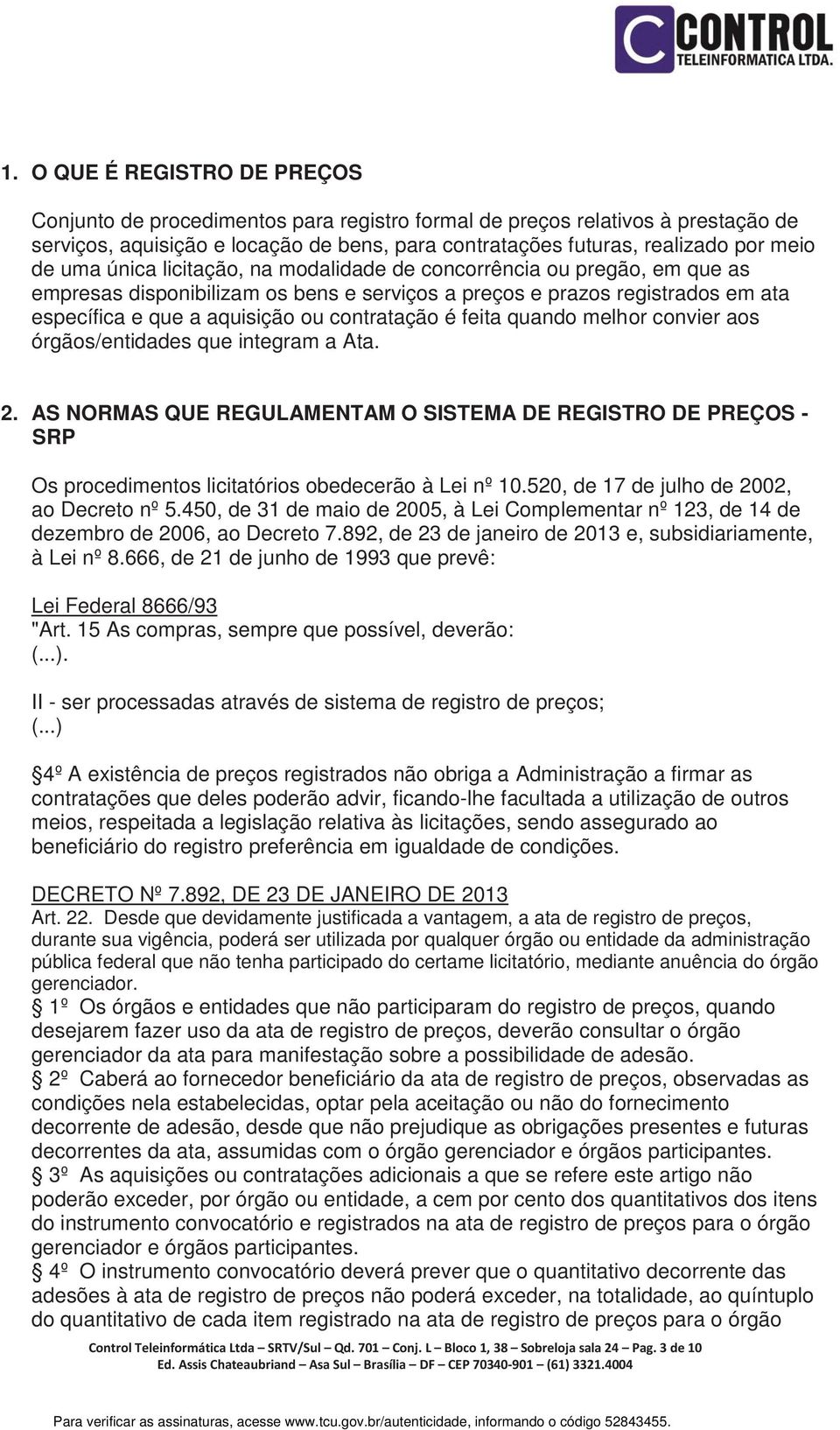 CONTROL
TELEINFORMATICA LTDA.

1. O QUE É REGISTRO DE PREÇOS

Conjunto de procedimentos para registro formal de preços relativos à prestação de serviços, aquisição e locação de bens, para contratações futuras, realizado por meio de uma única licitação, na modalidade de concorrência ou pregão, em que as empresas disponibilizam os bens e serviços a preços e prazos registrados em ata específica e que a aquisição ou contratação é feita quando melhor convier aos órgãos/entidades que integram a Ata.

2. AS NORMAS QUE REGULAMENTAM O SISTEMA DE REGISTRO DE PREÇOS - SRP

Os procedimentos licitatórios obedecerão à Lei nº 10.520, de 17 de julho de 2002, ao Decreto nº 5.450, de 31 de maio de 2005, à Lei Complementar nº 123, de 14 de dezembro de 2006, ao Decreto 7.892, de 23 de janeiro de 2013 e, subsidiariamente, à Lei nº 8.666, de 21 de junho de 1993 que prevê:

Lei Federal 8666/93
"Art. 15 As compras, sempre que possível, deverão:
(...).
II - ser processadas através de sistema de registro de preços;
(...)
§4º A existência de preços registrados não obriga a Administração a firmar as contratações que deles poderão advir, ficando-lhe facultada a utilização de outros meios, respeitada a legislação relativa às licitações, sendo assegurado ao beneficiário do registro preferência em igualdade de condições.

DECRETO Nº 7.892, DE 23 DE JANEIRO DE 2013
Art. 22. Desde que devidamente justificada a vantagem, a ata de registro de preços, durante sua vigência, poderá ser utilizada por qualquer órgão ou entidade da administração pública federal que não tenha participado do certame licitatório, mediante anuência do órgão gerenciador.
§ 1º Os órgãos e entidades que não participaram do registro de preços, quando desejarem fazer uso da ata de registro de preços, deverão consultar o órgão gerenciador da ata para manifestação sobre a possibilidade de adesão.
§ 2º Caberá ao fornecedor beneficiário da ata de registro de preços, observadas as condições nela estabelecidas, optar pela aceitação ou não do fornecimento decorrente de adesão, desde que não prejudique as obrigações presentes e futuras decorrentes da ata, assumidas com o órgão gerenciador e órgãos participantes.
§ 3º As aquisições ou contratações adicionais a que se refere este artigo não poderão exceder, por órgão ou entidade, a cem por cento dos quantitativos dos itens do instrumento convocatório e registrados na ata de registro de preços para o órgão gerenciador e órgãos participantes.
§ 4º O instrumento convocatório deverá prever que o quantitativo decorrente das adesões à ata de registro de preços não poderá exceder, na totalidade, ao quíntuplo do quantitativo de cada item registrado na ata de registro de preços para o órgão

Control Teleinformática Ltda – SRTV/Sul – Qd. 701 – Conj. L – Bloco 1, 38 – Sobreloja sala 24 – Pag. 3 de 10
Ed. Assis Chateaubriand – Asa Sul – Brasília – DF – CEP 70340-901 – (61) 3321.4004

Para verificar as assinaturas, acesse www.tcu.gov.br/autenticidade, informando o código 52843455.